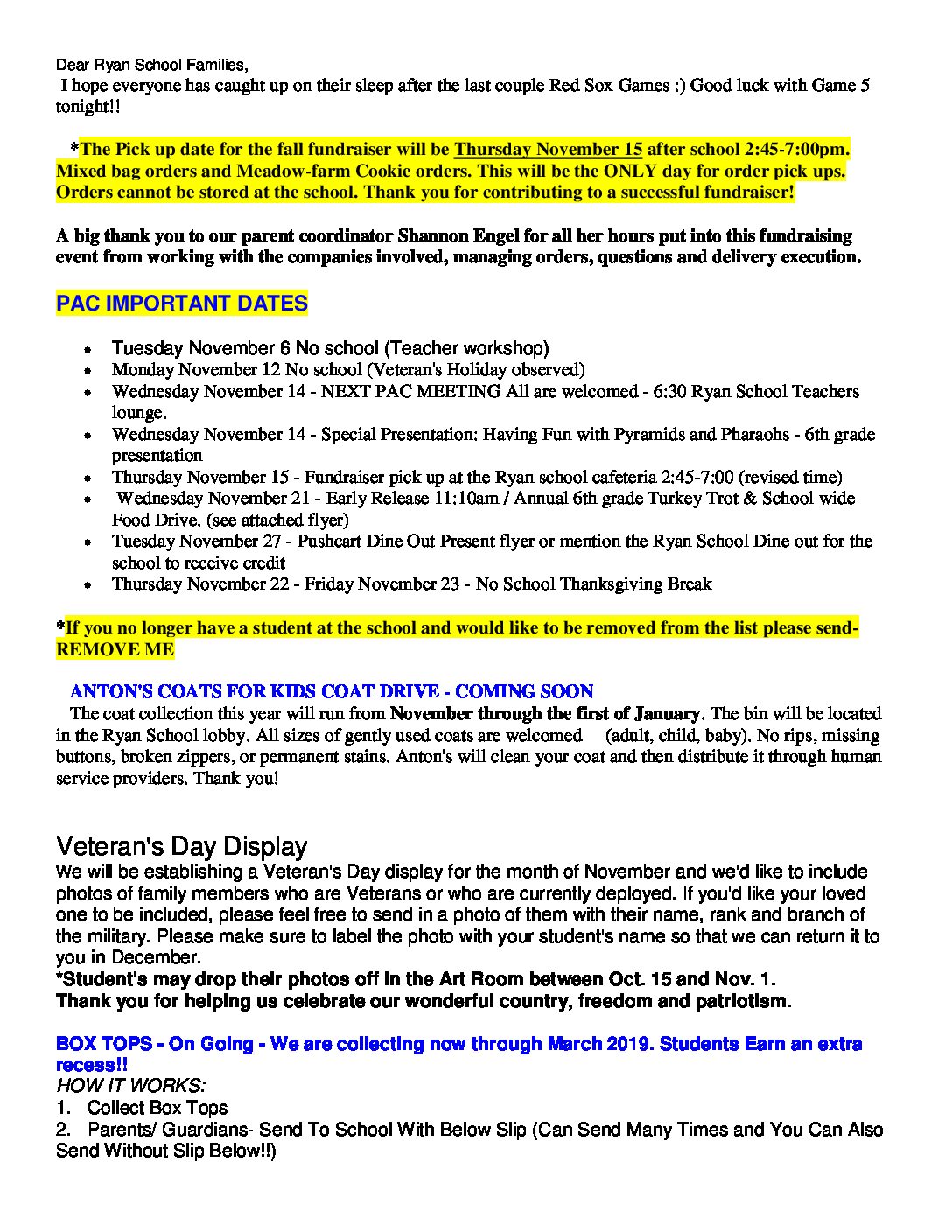 Dear Ryan School Families,
I hope everyone has caught up on their sleep after the last couple Red Sox Games :) Good luck with Game 5 tonight!!

*The Pick up date for the fall fundraiser will be Thursday November 15 after school 2:45-7:00pm. Mixed bag orders and Meadow-farm Cookie orders. This will be the ONLY day for order pick ups. Orders cannot be stored at the school. Thank you for contributing to a successful fundraiser!

A big thank you to our parent coordinator Shannon Engel for all her hours put into this fundraising event from working with the companies involved, managing orders, questions and delivery execution.

PAC IMPORTANT DATES

- Tuesday November 6 No school (Teacher workshop)
- Monday November 12 No school (Veteran's Holiday observed)
- Wednesday November 14 - NEXT PAC MEETING All are welcomed - 6:30 Ryan School Teachers lounge.
- Wednesday November 14 - Special Presentation: Having Fun with Pyramids and Pharaohs - 6th grade presentation
- Thursday November 15 - Fundraiser pick up at the Ryan school cafeteria 2:45-7:00 (revised time)
- Wednesday November 21 - Early Release 11:10am / Annual 6th grade Turkey Trot & School wide Food Drive. (see attached flyer)
- Tuesday November 27 - Pushcart Dine Out Present flyer or mention the Ryan School Dine out for the school to receive credit
- Thursday November 22 - Friday November 23 - No School Thanksgiving Break

*If you no longer have a student at the school and would like to be removed from the list please send- REMOVE ME

ANTON'S COATS FOR KIDS COAT DRIVE - COMING SOON
The coat collection this year will run from November through the first of January. The bin will be located in the Ryan School lobby. All sizes of gently used coats are welcomed (adult, child, baby). No rips, missing buttons, broken zippers, or permanent stains. Anton's will clean your coat and then distribute it through human service providers. Thank you!

Veteran's Day Display
We will be establishing a Veteran's Day display for the month of November and we'd like to include photos of family members who are Veterans or who are currently deployed. If you'd like your loved one to be included, please feel free to send in a photo of them with their name, rank and branch of the military. Please make sure to label the photo with your student's name so that we can return it to you in December.
*Student's may drop their photos off in the Art Room between Oct. 15 and Nov. 1.
Thank you for helping us celebrate our wonderful country, freedom and patriotism.

BOX TOPS - On Going - We are collecting now through March 2019. Students Earn an extra recess!!
HOW IT WORKS:
1. Collect Box Tops
2. Parents/ Guardians- Send To School With Below Slip (Can Send Many Times and You Can Also Send Without Slip Below!!)